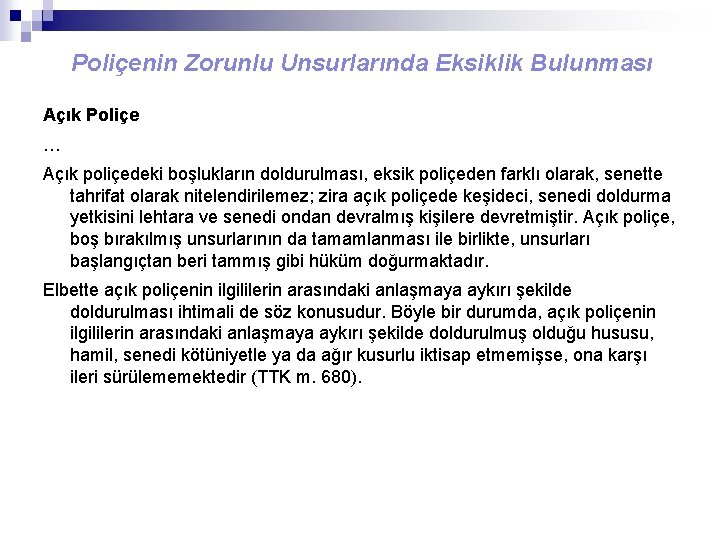 Poliçenin Zorunlu Unsurlarında Eksiklik Bulunması

Açık Poliçe

…

Açık poliçedeki boşlukların doldurulması, eksik poliçeden farklı olarak, senette tahrifat olarak nitelendirilemez; zira açık poliçede keşideci, senedi doldurma yetkisini lehtara ve senedi ondan devralmış kişilere devretmiştir. Açık poliçe, boş bırakılmış unsurlarının da tamamlanması ile birlikte, unsurları başlangıçtan beri tammış gibi hüküm doğurmaktadır.

Elbette açık poliçenin ilgililerin arasındaki anlaşmaya aykırı şekilde doldurulması ihtimali de söz konusudur. Böyle bir durumda, açık poliçenin ilgililerin arasındaki anlaşmaya aykırı şekilde doldurulmuş olduğu hususu, hamil, senedi kötüniyetle ya da ağır kusurlu iktisap etmemişse, ona karşı ileri sürülememektedir (TTK m. 680).